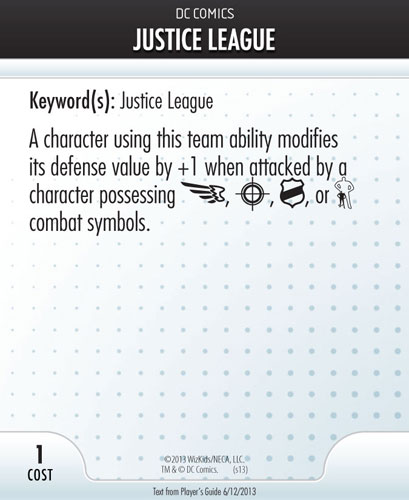 DC COMICS
JUSTICE LEAGUE

Keyword(s): Justice League

A character using this team ability modifies its defense value by +1 when attacked by a character possessing , , , or combat symbols.

1
COST

©2013 WizKids/NECA, LLC.
TM & © DC Comics. (s13)

Text from Player's Guide 6/12/2013